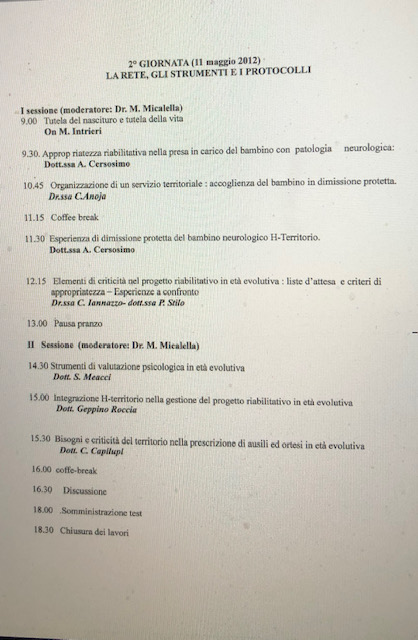 2° GIORNATA (11 maggio 2012)
LA RETE, GLI STRUMENTI E I PROTOCOLLI

I sessione (moderatore: Dr. M. Micalella)
9.00 Tutela del nascituro e tutela della vita
On M. Intrieri

9.30. Approp riatezza riabilitativa nella presa in carico del bambino con patologia neurologica:
Dott.ssa A. Cersosimo

10.45 Organizzazione di un servizio territoriale : accoglienza del bambino in dimissione protetta.
Dr.ssa C.Anoja

11.15 Coffee break

11.30 Esperienza di dimissione protetta del bambino neurologico H-Territorio.
Dott.ssa A. Cersosimo

12.15 Elementi di criticità nel progetto riabilitativo in età evolutiva : liste d'attesa e criteri di appropriatezza – Esperienze a confronto
Dr.ssa C. Iannazzo- dott.ssa P. Stilo

13.00 Pausa pranzo

II Sessione (moderatore: Dr. M. Micalella)

14.30 Strumenti di valutazione psicologica in età evolutiva
Dott. S. Meacci

15.00 Integrazione H-territorio nella gestione del progetto riabilitativo in età evolutiva
Dott. Geppino Roccia

15.30 Bisogni e criticità del territorio nella prescrizione di ausili ed ortesi in età evolutiva
Dott. C. Capilupi

16.00 coffe-break

16.30 Discussione

18.00 .Somministrazione test

18.30 Chiusura dei lavori